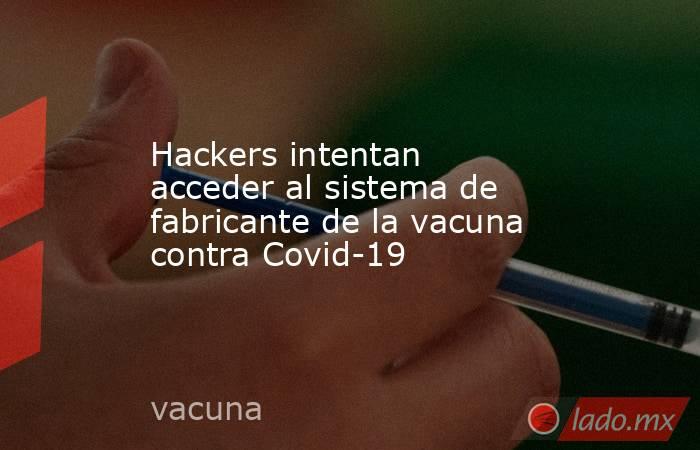 Hackers intentan acceder al sistema de fabricante de la vacuna contra Covid-19

vacuna

lado.mx